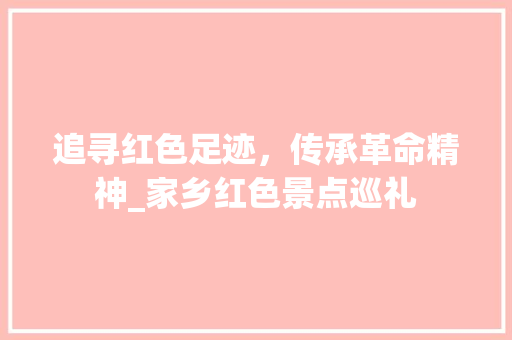 追寻红色足迹，传承革命精神_家乡红色景点巡礼